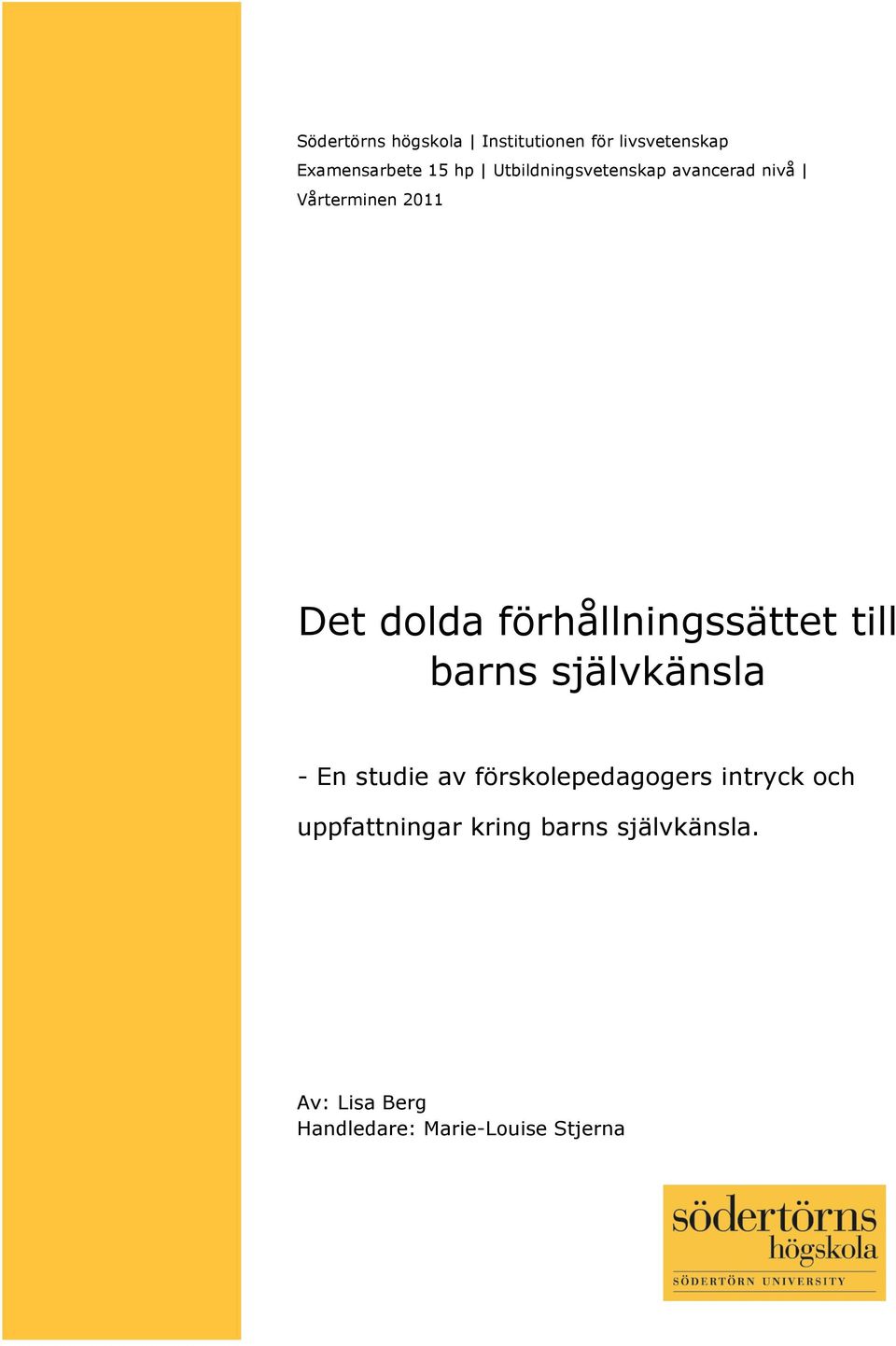 Södertörns högskola | Institutionen för livsvetenskap
Examensarbete 15 hp | Utbildningsvetenskap avancerad nivå |
Vårterminen 2011

Det dolda förhållningssättet till barns självkänsla

- En studie av förskolepedagogers intryck och uppfattningar kring barns självkänsla.

Av: Lisa Berg
Handledare: Marie-Louise Stjerna

södertörns högskola
SÖDERTÖRN UNIVERSITY